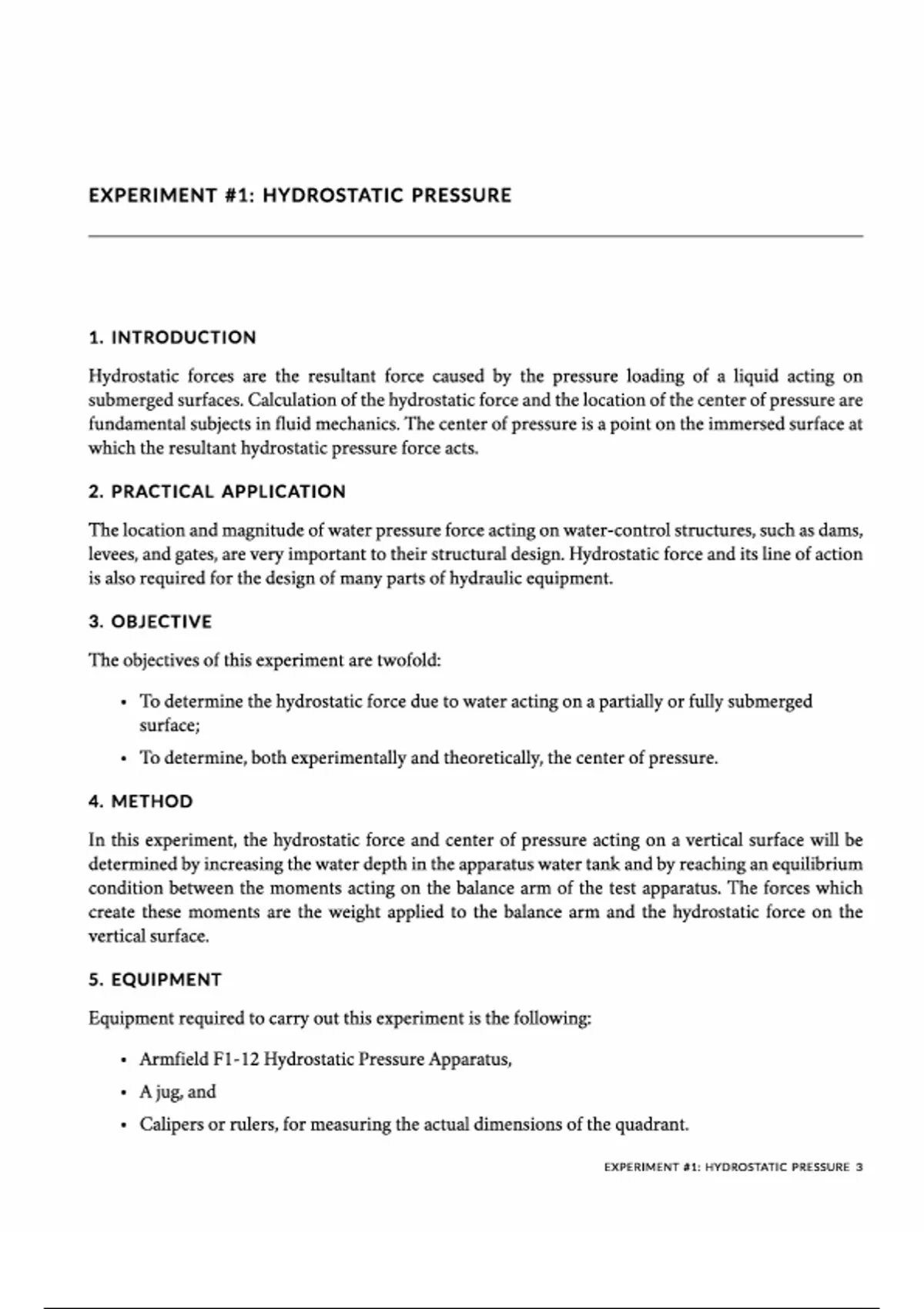 EXPERIMENT #1: HYDROSTATIC PRESSURE

1. INTRODUCTION

Hydrostatic forces are the resultant force caused by the pressure loading of a liquid acting on submerged surfaces. Calculation of the hydrostatic force and the location of the center of pressure are fundamental subjects in fluid mechanics. The center of pressure is a point on the immersed surface at which the resultant hydrostatic pressure force acts.

2. PRACTICAL APPLICATION

The location and magnitude of water pressure force acting on water-control structures, such as dams, levees, and gates, are very important to their structural design. Hydrostatic force and its line of action is also required for the design of many parts of hydraulic equipment.

3. OBJECTIVE

The objectives of this experiment are twofold:

• To determine the hydrostatic force due to water acting on a partially or fully submerged surface;
• To determine, both experimentally and theoretically, the center of pressure.

4. METHOD

In this experiment, the hydrostatic force and center of pressure acting on a vertical surface will be determined by increasing the water depth in the apparatus water tank and by reaching an equilibrium condition between the moments acting on the balance arm of the test apparatus. The forces which create these moments are the weight applied to the balance arm and the hydrostatic force on the vertical surface.

5. EQUIPMENT

Equipment required to carry out this experiment is the following:

• Armfield F1-12 Hydrostatic Pressure Apparatus,
• A jug, and
• Calipers or rulers, for measuring the actual dimensions of the quadrant.

EXPERIMENT #1: HYDROSTATIC PRESSURE 3